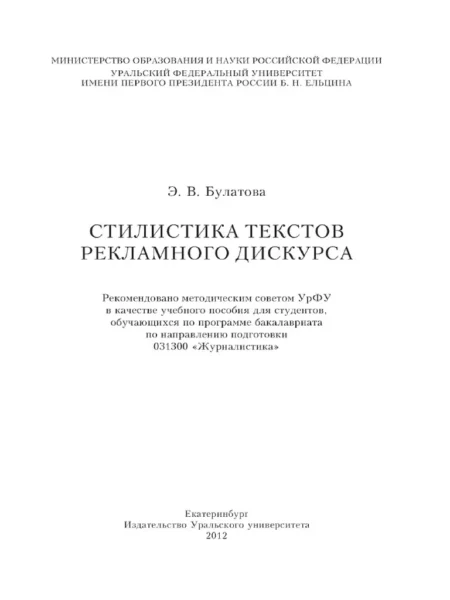 МИНИСТЕРСТВО ОБРАЗОВАНИЯ И НАУКИ РОССИЙСКОЙ ФЕДЕРАЦИИ
УРАЛЬСКИЙ ФЕДЕРАЛЬНЫЙ УНИВЕРСИТЕТ
ИМЕНИ ПЕРВОГО ПРЕЗИДЕНТА РОССИИ Б. Н. ЕЛЬЦИНА

Э. В. Булатова

СТИЛИСТИКА ТЕКСТОВ
РЕКЛАМНОГО ДИСКУРСА

Рекомендовано методическим советом УрФУ
в качестве учебного пособия для студентов,
обучающихся по программе бакалавриата
по направлению подготовки
031300 «Журналистика»

Екатеринбург
Издательство Уральского университета
2012